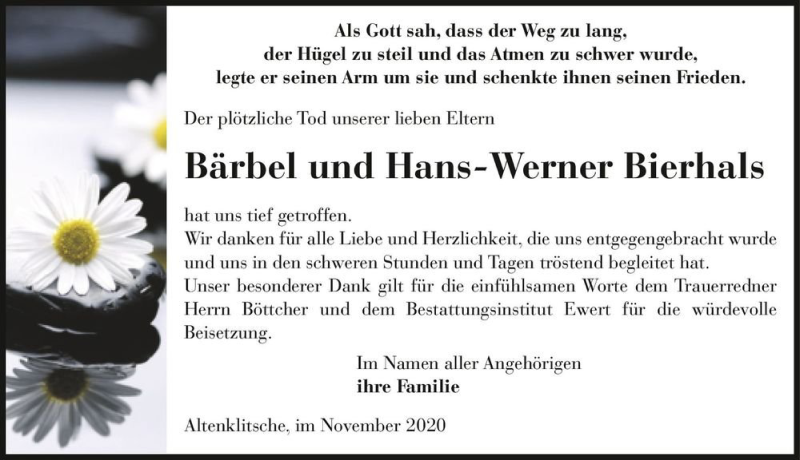 Als Gott sah, dass der Weg zu lang, der Hügel zu steil und das Atmen zu schwer wurde, legte er seinen Arm um sie und schenkte ihnen seinen Frieden.

Der plötzliche Tod unserer lieben Eltern

Bärbel und Hans-Werner Bierhals

hat uns tief getroffen.
Wir danken für alle Liebe und Herzlichkeit, die uns entgegengebracht wurde und uns in den schweren Stunden und Tagen tröstend begleitet hat.
Unser besonderer Dank gilt für die einfühlsamen Worte dem Trauerredner Herrn Böttcher und dem Bestattungsinstitut Ewert für die würdevolle Beisetzung.

Im Namen aller Angehörigen
ihre Familie

Altenklitsche, im November 2020